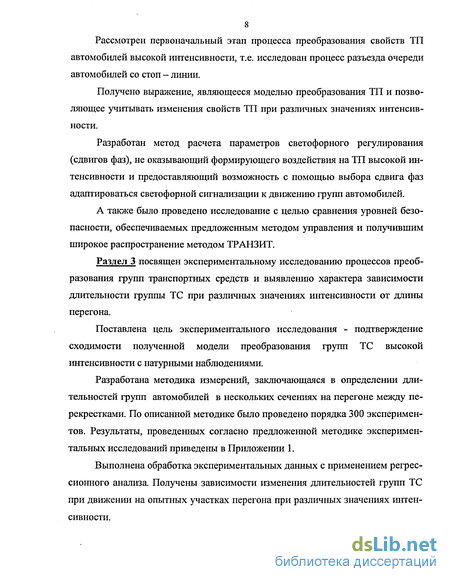 8

Рассмотрен первоначальный этап процесса преобразования свойств ТП автомобилей высокой интенсивности, т.е. исследован процесс разъезда очереди автомобилей со стоп – линии.

Получено выражение, являющееся моделью преобразования ТП и позволяющее учитывать изменения свойств ТП при различных значениях интенсивности.

Разработан метод расчета параметров светофорного регулирования (сдвигов фаз), не оказывающий формирующего воздействия на ТП высокой интенсивности и предоставляющий возможность с помощью выбора сдвига фаз адаптироваться светофорной сигнализации к движению групп автомобилей.

А также было проведено исследование с целью сравнения уровней безопасности, обеспечиваемых предложенным методом управления и получившим широкое распространение методом ТРАНЗИТ.

Раздел 3 посвящен экспериментальному исследованию процессов преобразования групп транспортных средств и выявлению характера зависимости длительности группы ТС при различных значениях интенсивности от длины перегона.

Поставлена цель экспериментального исследования - подтверждение сходимости полученной модели преобразования групп ТС высокой интенсивности с натурными наблюдениями.

Разработана методика измерений, заключающаяся в определении длительностей групп автомобилей в нескольких сечениях на перегоне между перекрестками. По описанной методике было проведено порядка 300 экспериментов. Результаты, проведенных согласно предложенной методике экспериментальных исследований приведены в Приложении 1.

Выполнена обработка экспериментальных данных с применением регрессионного анализа. Получены зависимости изменения длительностей групп ТС при движении на опытных участках перегона при различных значениях интенсивности.

dsLib.net
библиотека диссертаций